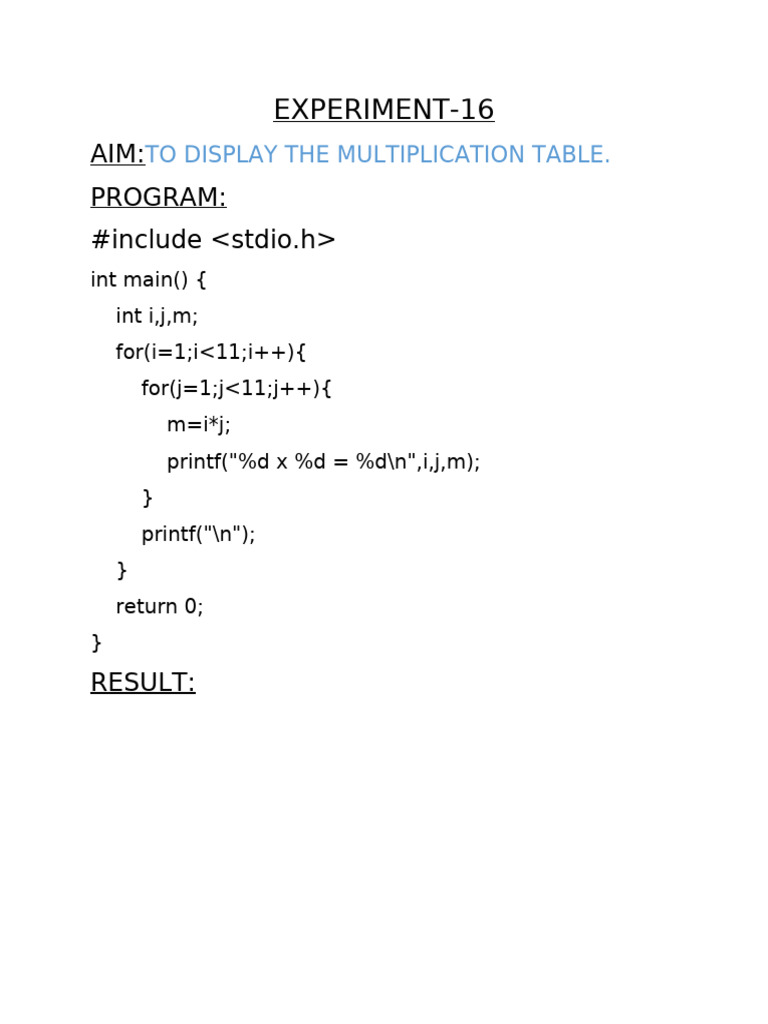 EXPERIMENT-16

AIM:TO DISPLAY THE MULTIPLICATION TABLE.

PROGRAM:

#include <stdio.h>

int main() {
    int i,j,m;
    for(i=1;i<11;i++){
        for(j=1;j<11;j++){
            m=i*j;
            printf("%d x %d = %d\n",i,j,m);
        }
        printf("\n");
    }
    return 0;
}

RESULT: